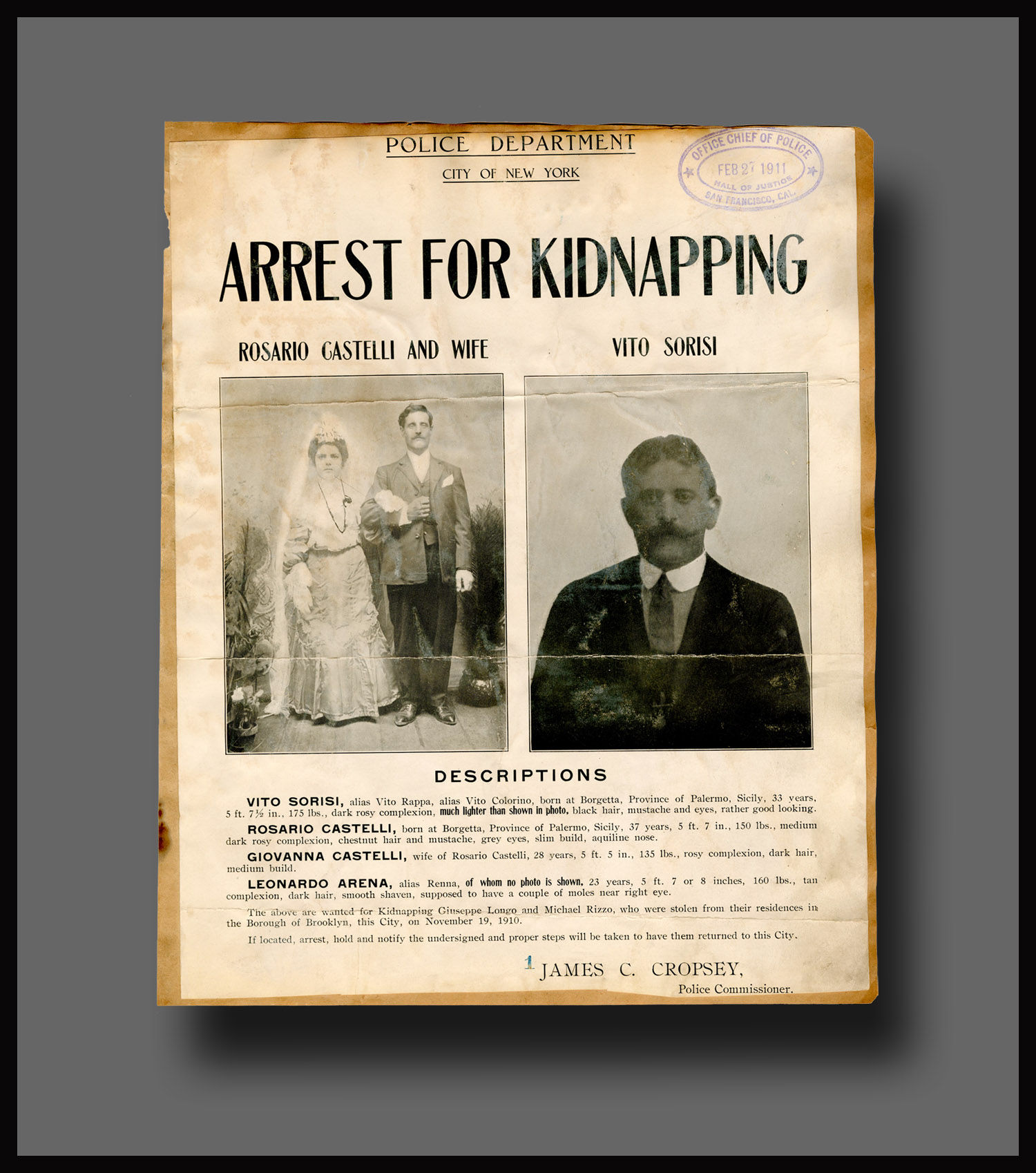 POLICE DEPARTMENT

CITY OF NEW YORK

OFFICE CHIEF OF POLICE
FEB 27 1911
HALL OF JUSTICE
SAN FRANCISCO, CAL.

ARREST FOR KIDNAPPING

ROSARIO CASTELLI AND WIFE

VITO SORISI

DESCRIPTIONS

VITO SORISI, alias Vito Rappa, alias Vito Colorino, born at Borgetta, Province of Palermo, Sicily, 33 years, 5 ft. 7½ in., 175 lbs., dark rosy complexion, much lighter than shown in photo, black hair, mustache and eyes, rather good looking.

ROSARIO CASTELLI, born at Borgetta, Province of Palermo, Sicily, 37 years, 5 ft. 7 in., 150 lbs., medium dark rosy complexion, chestnut hair and mustache, grey eyes, slim build, aquiline nose.

GIOVANNA CASTELLI, wife of Rosario Castelli, 28 years, 5 ft. 5 in., 135 lbs., rosy complexion, dark hair, medium build.

LEONARDO ARENA, alias Renna, of whom no photo is shown, 23 years, 5 ft. 7 or 8 inches, 160 lbs., tan complexion, dark hair, smooth shaven, supposed to have a couple of moles near right eye.

The above are wanted for Kidnapping Giuseppe Longo and Michael Rizzo, who were stolen from their residences in the Borough of Brooklyn, this City, on November 19, 1910.

If located, arrest, hold and notify the undersigned and proper steps will be taken to have them returned to this City.

1 JAMES C. CROPSEY,
Police Commissioner.